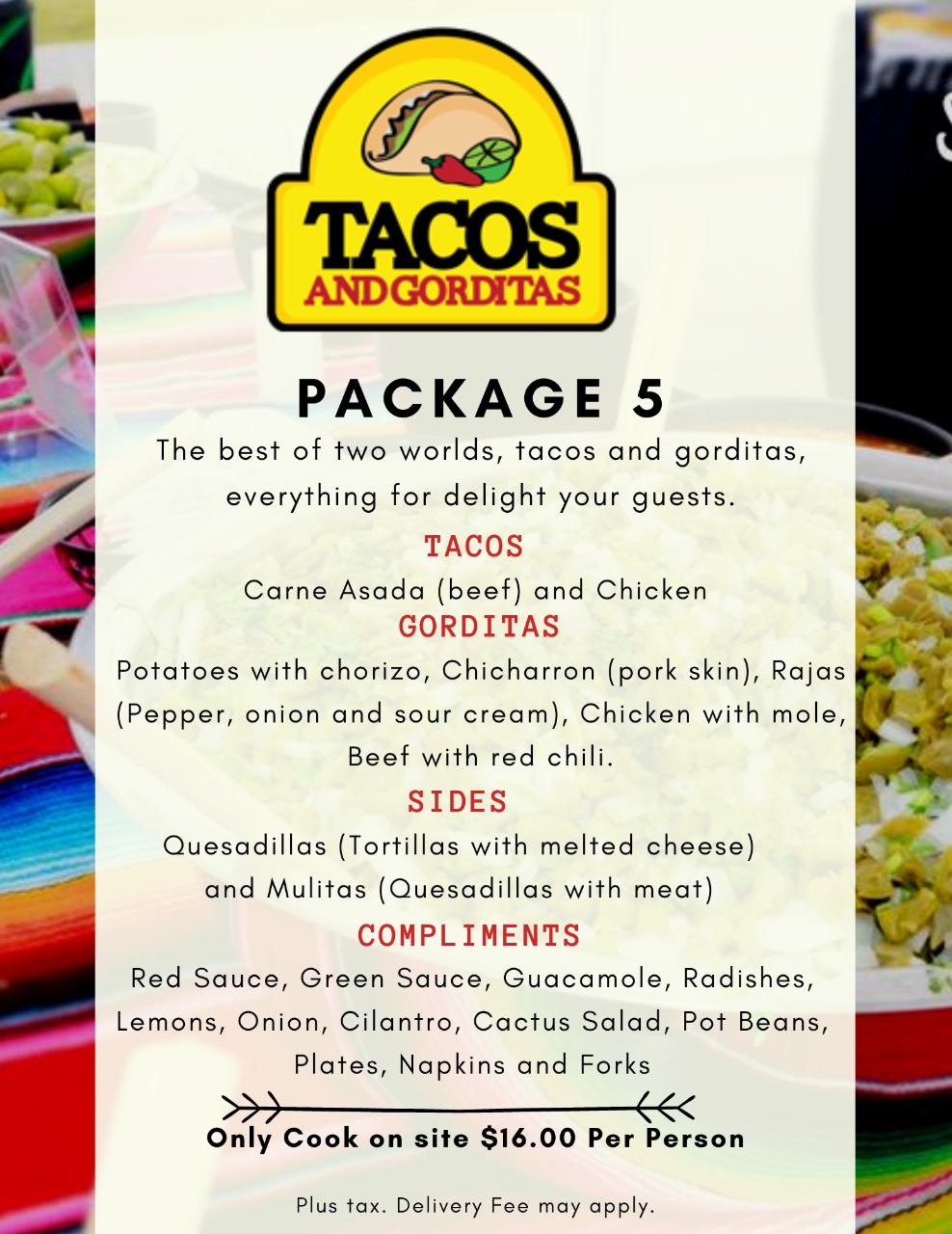 TACOS
AND GORDITAS

PACKAGE 5

The best of two worlds, tacos and gorditas, everything for delight your guests.

TACOS

Carne Asada (beef) and Chicken

GORDITAS

Potatoes with chorizo, Chicharron (pork skin), Rajas (Pepper, onion and sour cream), Chicken with mole, Beef with red chili.

SIDES

Quesadillas (Tortillas with melted cheese) and Mulitas (Quesadillas with meat)

COMPLIMENTS

Red Sauce, Green Sauce, Guacamole, Radishes, Lemons, Onion, Cilantro, Cactus Salad, Pot Beans, Plates, Napkins and Forks

Only Cook on site $16.00 Per Person

Plus tax. Delivery Fee may apply.